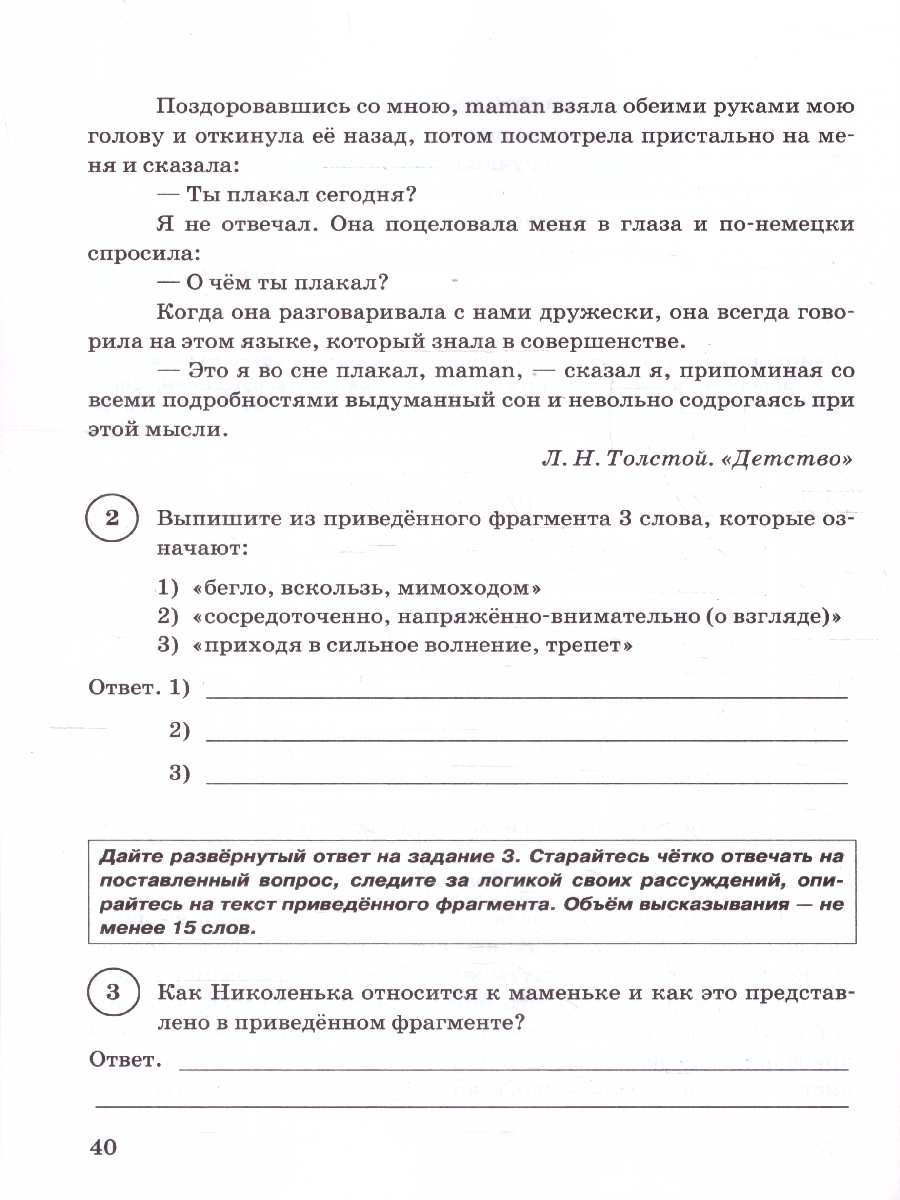 Поздоровавшись со мною, maman взяла обеими руками мою голову и откинула её назад, потом посмотрела пристально на меня и сказала:

— Ты плакал сегодня?

Я не отвечал. Она поцеловала меня в глаза и по-немецки спросила:

— О чём ты плакал?

Когда она разговаривала с нами дружески, она всегда говорила на этом языке, который знала в совершенстве.

— Это я во сне плакал, maman, — сказал я, припоминая со всеми подробностями выдуманный сон и невольно содрогаясь при этой мысли.

Л. Н. Толстой. «Детство»

2 Выпишите из приведённого фрагмента 3 слова, которые означают:

1) «бегло, вскользь, мимоходом»
2) «сосредоточенно, напряжённо-внимательно (о взгляде)»
3) «приходя в сильное волнение, трепет»

Ответ. 1) ____
2) ____
3) ____

Дайте развёрнутый ответ на задание 3. Старайтесь чётко отвечать на поставленный вопрос, следите за логикой своих рассуждений, опирайтесь на текст приведённого фрагмента. Объём высказывания — не менее 15 слов.

3 Как Николенька относится к маменьке и как это представлено в приведённом фрагменте?

Ответ. ____
____

40